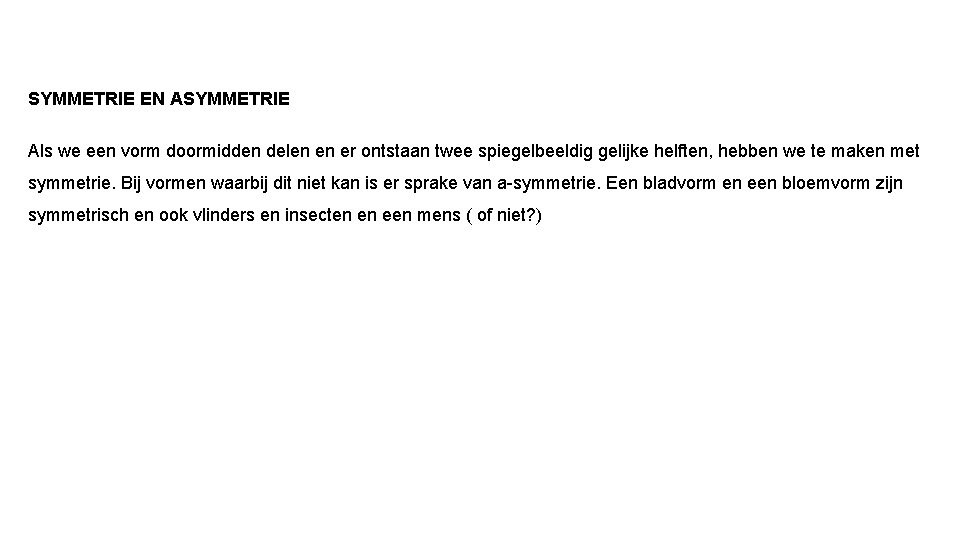 SYMMETRIE EN ASYMMETRIE

Als we een vorm doormidden delen en er ontstaan twee spiegelbeeldig gelijke helften, hebben we te maken met symmetrie. Bij vormen waarbij dit niet kan is er sprake van a-symmetrie. Een bladvorm en een bloemvorm zijn symmetrisch en ook vlinders en insecten en een mens ( of niet?)